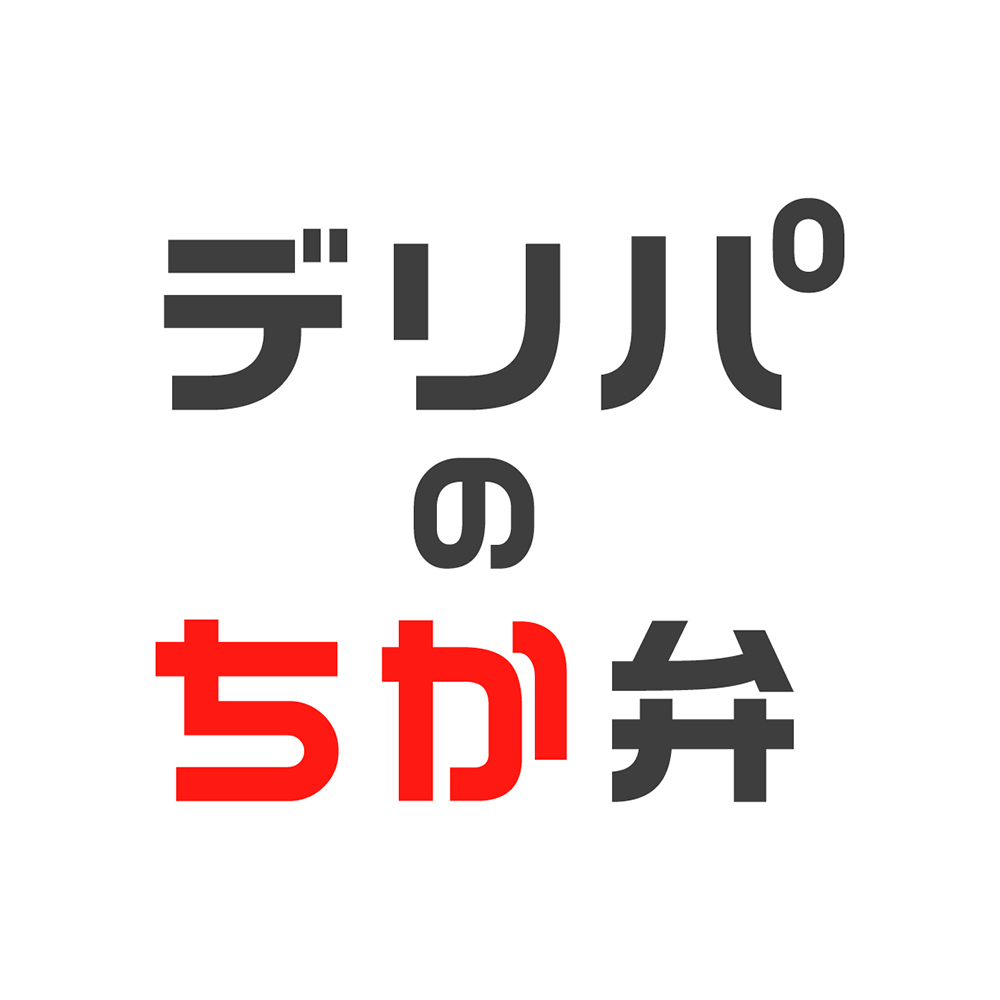 デリパ
の
ちか弁